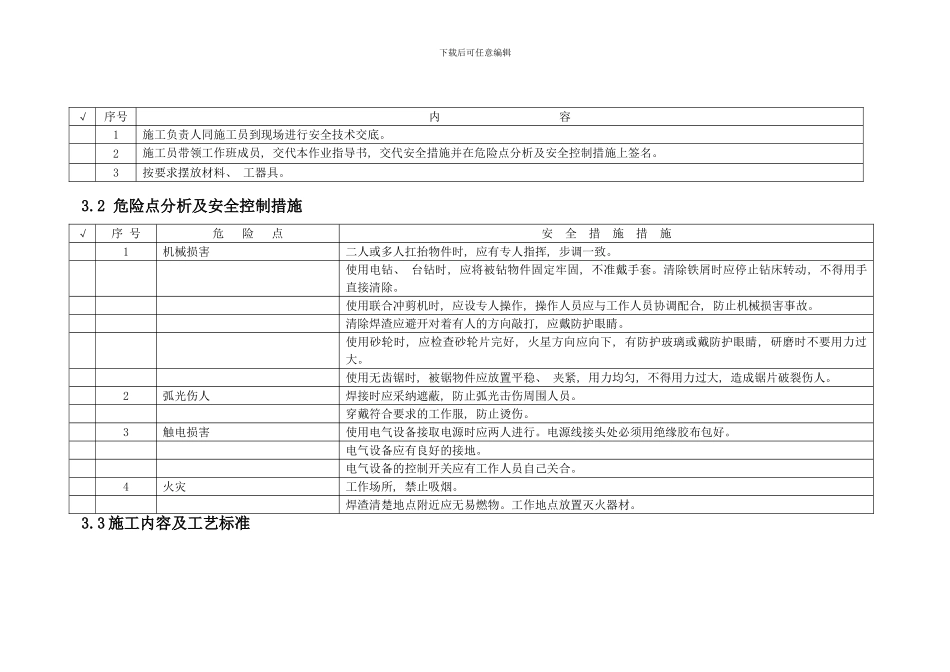 下载后可任意编辑

| √ | 序号 | 内　　容 |
|---|---|---|
| | 1 | 施工负责人同施工员到现场进行安全技术交底。 |
| | 2 | 施工员带领工作班成员，交代本作业指导书，交代安全措施并在危险点分析及安全控制措施上签名。 |
| | 3 | 按要求摆放材料、 工器具。 |

3.2 危险点分析及安全控制措施

| √ | 序 号 | 危　险　点 | 安　全　措　施　措　施 |
|---|---|---|---|
| | 1 | 机械损害 | 二人或多人扛抬物件时，应有专人指挥，步调一致。 |
| | | | 使用电钻、 台钻时，应将被钻物件固定牢固，不准戴手套。清除铁屑时应停止钻床转动，不得用手直接清除。 |
| | | | 使用联合冲剪机时，应设专人操作，操作人员应与工作人员协调配合，防止机械损害事故。 |
| | | | 清除焊渣应避开对着有人的方向敲打，应戴防护眼睛。 |
| | | | 使用砂轮时，应检查砂轮片完好，火星方向应向下，有防护玻璃或戴防护眼睛，研磨时不要用力过大。 |
| | | | 使用无齿锯时，被锯物件应放置平稳、 夹紧，用力均匀，不得用力过大，造成锯片破裂伤人。 |
| | 2 | 弧光伤人 | 焊接时应采纳遮蔽，防止弧光击伤周围人员。 |
| | | | 穿戴符合要求的工作服，防止烫伤。 |
| | 3 | 触电损害 | 使用电气设备接取电源时应两人进行。电源线接头处必须用绝缘胶布包好。 |
| | | | 电气设备应有良好的接地。 |
| | | | 电气设备的控制开关应有工作人员自己关合。 |
| | 4 | 火灾 | 工作场所，禁止吸烟。 |
| | | | 焊渣清楚地点附近应无易燃物。工作地点放置灭火器材。 |

3.3施工内容及工艺标准